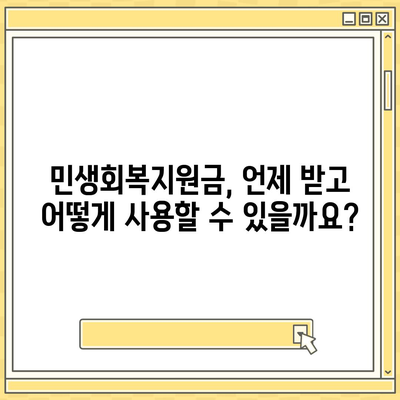 민생회복지원금, 언제 받고 어떻게 사용할 수 있을까요?